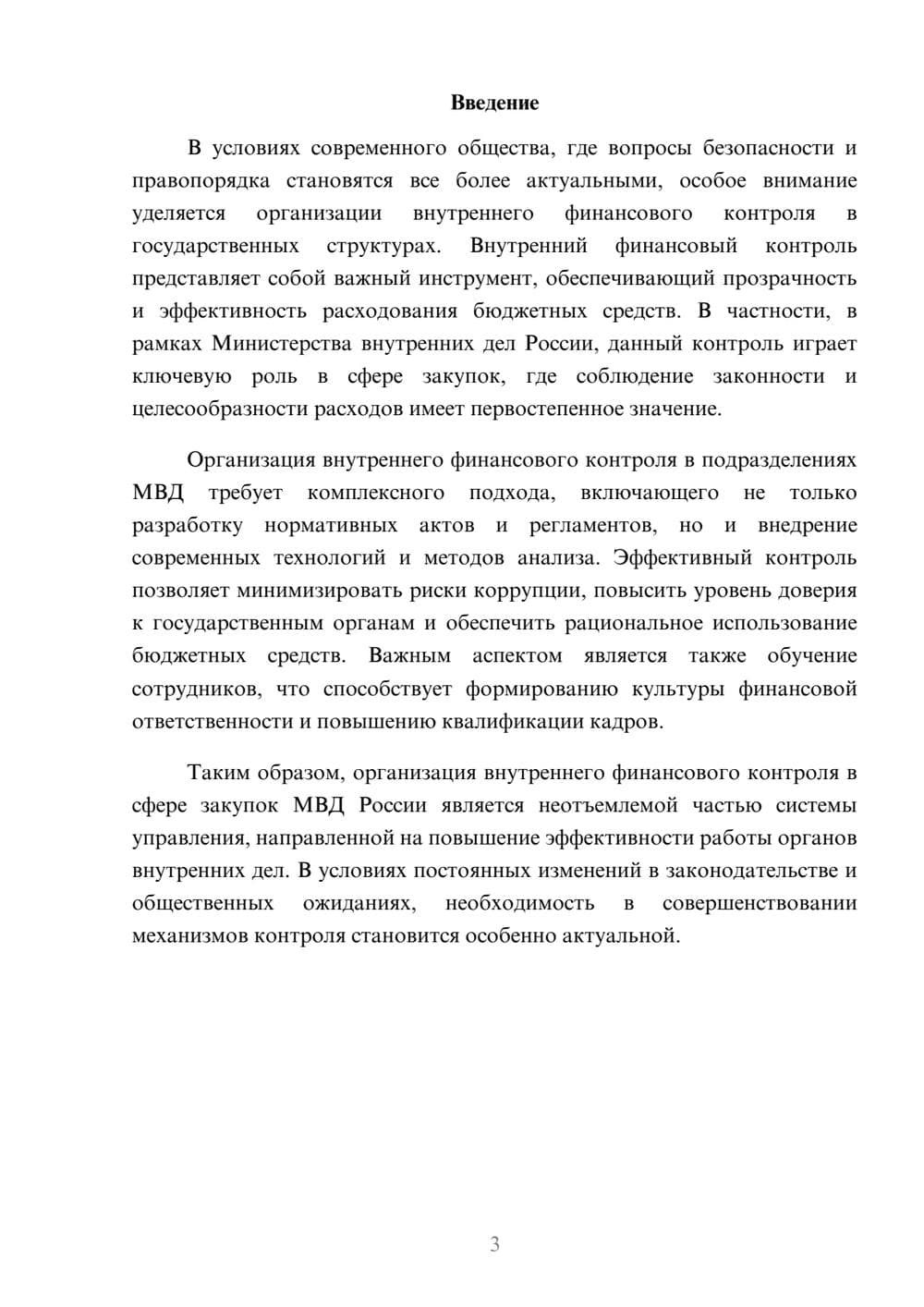 Введение

В условиях современного общества, где вопросы безопасности и правопорядка становятся все более актуальными, особое внимание уделяется организации внутреннего финансового контроля в государственных структурах. Внутренний финансовый контроль представляет собой важный инструмент, обеспечивающий прозрачность и эффективность расходования бюджетных средств. В частности, в рамках Министерства внутренних дел России, данный контроль играет ключевую роль в сфере закупок, где соблюдение законности и целесообразности расходов имеет первостепенное значение.

Организация внутреннего финансового контроля в подразделениях МВД требует комплексного подхода, включающего не только разработку нормативных актов и регламентов, но и внедрение современных технологий и методов анализа. Эффективный контроль позволяет минимизировать риски коррупции, повысить уровень доверия к государственным органам и обеспечить рациональное использование бюджетных средств. Важным аспектом является также обучение сотрудников, что способствует формированию культуры финансовой ответственности и повышению квалификации кадров.

Таким образом, организация внутреннего финансового контроля в сфере закупок МВД России является неотъемлемой частью системы управления, направленной на повышение эффективности работы органов внутренних дел. В условиях постоянных изменений в законодательстве и общественных ожиданиях, необходимость в совершенствовании механизмов контроля становится особенно актуальной.

3